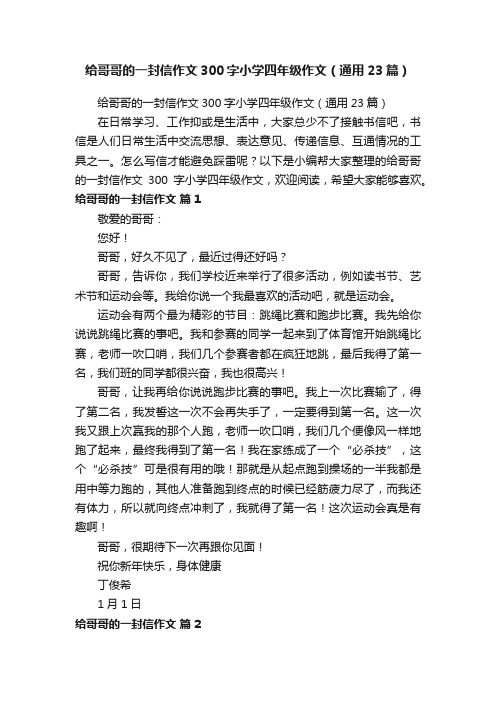 给哥哥的一封信作文300字小学四年级作文（通用23篇）

给哥哥的一封信作文300字小学四年级作文（通用23篇）

在日常学习、工作抑或是生活中，大家总少不了接触书信吧，书信是人们日常生活中交流思想、表达意见、传递信息、互通情况的工具之一。怎么写信才能避免踩雷呢？以下是小编帮大家整理的给哥哥的一封信作文 300 字小学四年级作文，欢迎阅读，希望大家能够喜欢。

给哥哥的一封信作文 篇1

敬爱的哥哥：

您好！

哥哥，好久不见了，最近过得还好吗？

哥哥，告诉你，我们学校近来举行了很多活动，例如读书节、艺术节和运动会等。我给你说一个我最喜欢的活动吧，就是运动会。

运动会有两个最为精彩的节目：跳绳比赛和跑步比赛。我先给你说说跳绳比赛的事吧。我和参赛的同学一起来到了体育馆开始跳绳比赛，老师一吹口哨，我们几个参赛者都在疯狂地跳，最后我得了第一名，我们班的同学都很兴奋，我也很高兴！

哥哥，让我再给你说说跑步比赛的事吧。我上一次比赛输了，得了第二名，我发誓这一次不会再失手了，一定要得到第一名。这一次我又跟上次赢我的那个人跑，老师一吹口哨，我们几个便像风一样地跑了起来，最终我得到了第一名！我在家练成了一个“必杀技”，这个“必杀技”可是很有用的哦！那就是从起点跑到操场的一半我都是用中等力跑的，其他人准备跑到终点的时候已经筋疲力尽了，而我还有体力，所以就向终点冲刺了，我就得了第一名！这次运动会真是有趣啊！

哥哥，很期待下一次再跟你见面！

祝你新年快乐，身体健康

丁俊希

1月1日

给哥哥的一封信作文 篇2